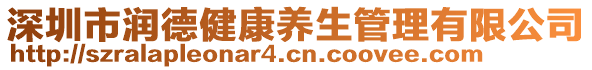 深圳市润德健康养生管理有限公司
http://szralapleonar4.cn.coovee.com